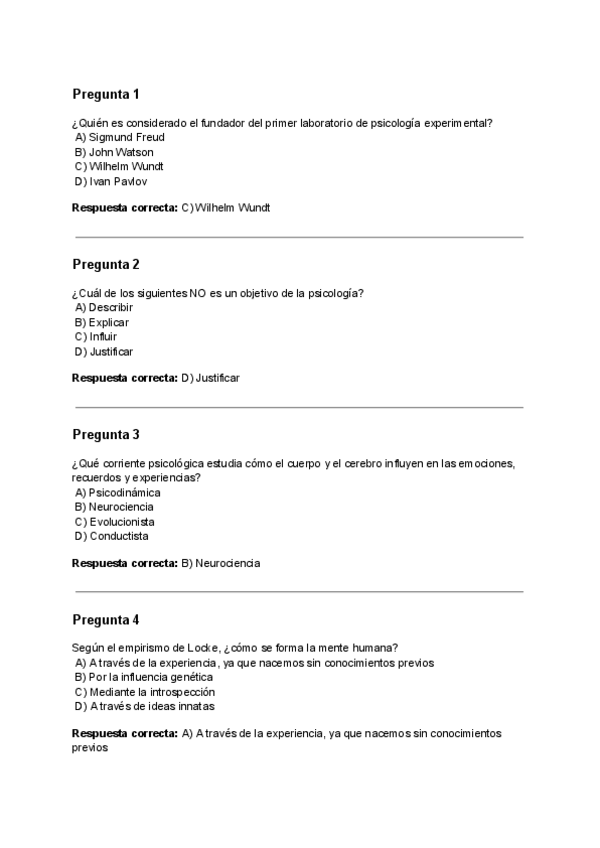 Pregunta 1

¿Quién es considerado el fundador del primer laboratorio de psicología experimental?
A) Sigmund Freud
B) John Watson
C) Wilhelm Wundt
D) Ivan Pavlov

Respuesta correcta: C) Wilhelm Wundt

Pregunta 2

¿Cuál de los siguientes NO es un objetivo de la psicología?
A) Describir
B) Explicar
C) Influir
D) Justificar

Respuesta correcta: D) Justificar

Pregunta 3

¿Qué corriente psicológica estudia cómo el cuerpo y el cerebro influyen en las emociones, recuerdos y experiencias?
A) Psicodinámica
B) Neurociencia
C) Evolucionista
D) Conductista

Respuesta correcta: B) Neurociencia

Pregunta 4

Según el empirismo de Locke, ¿cómo se forma la mente humana?
A) A través de la experiencia, ya que nacemos sin conocimientos previos
B) Por la influencia genética
C) Mediante la introspección
D) A través de ideas innatas

Respuesta correcta: A) A través de la experiencia, ya que nacemos sin conocimientos previos